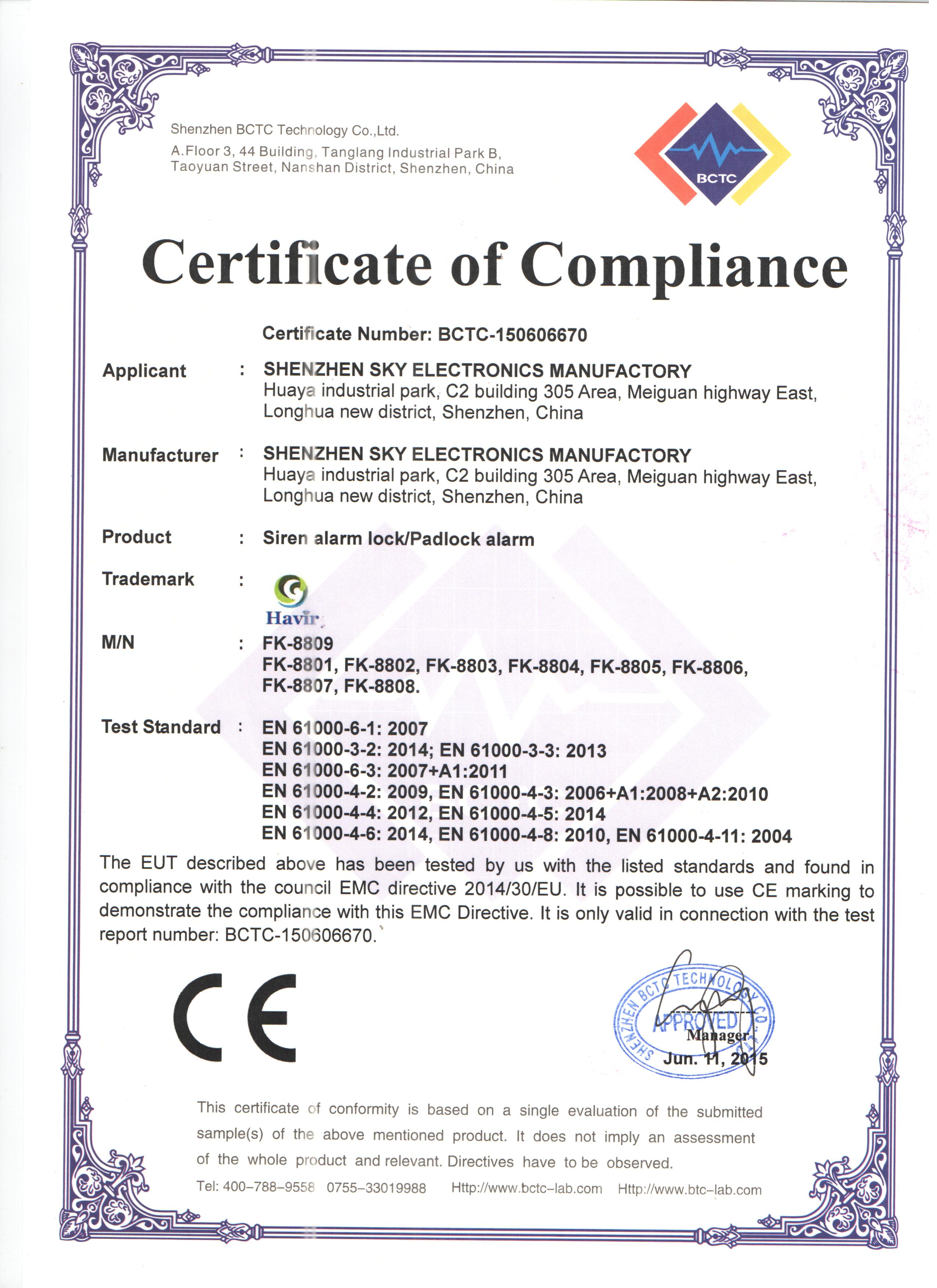 Shenzhen BCTC Technology Co.,Ltd.
A.Floor 3, 44 Building, Tanglang Industrial Park B, Taoyuan Street, Nanshan District, Shenzhen, China

BCTC

Certificate of Compliance

Certificate Number: BCTC-150606670

Applicant : SHENZHEN SKY ELECTRONICS MANUFACTORY
Huaya industrial park, C2 building 305 Area, Meiguan highway East, Longhua new district, Shenzhen, China

Manufacturer : SHENZHEN SKY ELECTRONICS MANUFACTORY
Huaya industrial park, C2 building 305 Area, Meiguan highway East, Longhua new district, Shenzhen, China

Product : Siren alarm lock/Padlock alarm

Trademark : Havir

M/N : FK-8809
FK-8801, FK-8802, FK-8803, FK-8804, FK-8805, FK-8806, FK-8807, FK-8808.

Test Standard : EN 61000-6-1: 2007
EN 61000-3-2: 2014; EN 61000-3-3: 2013
EN 61000-6-3: 2007+A1:2011
EN 61000-4-2: 2009, EN 61000-4-3: 2006+A1:2008+A2:2010
EN 61000-4-4: 2012, EN 61000-4-5: 2014
EN 61000-4-6: 2014, EN 61000-4-8: 2010, EN 61000-4-11: 2004

The EUT described above has been tested by us with the listed standards and found in compliance with the council EMC directive 2014/30/EU. It is possible to use CE marking to demonstrate the compliance with this EMC Directive. It is only valid in connection with the test report number: BCTC-150606670.

CE

SHENZHEN BCTC TECHNOLOGY CO.
APPROVED
Manager
Jun. 11, 2015

This certificate of conformity is based on a single evaluation of the submitted sample(s) of the above mentioned product. It does not imply an assessment of the whole product and relevant. Directives have to be observed.

Tel: 400-788-9558 0755-33019988 Http://www.bctc-lab.com Http://www.btc-lab.com